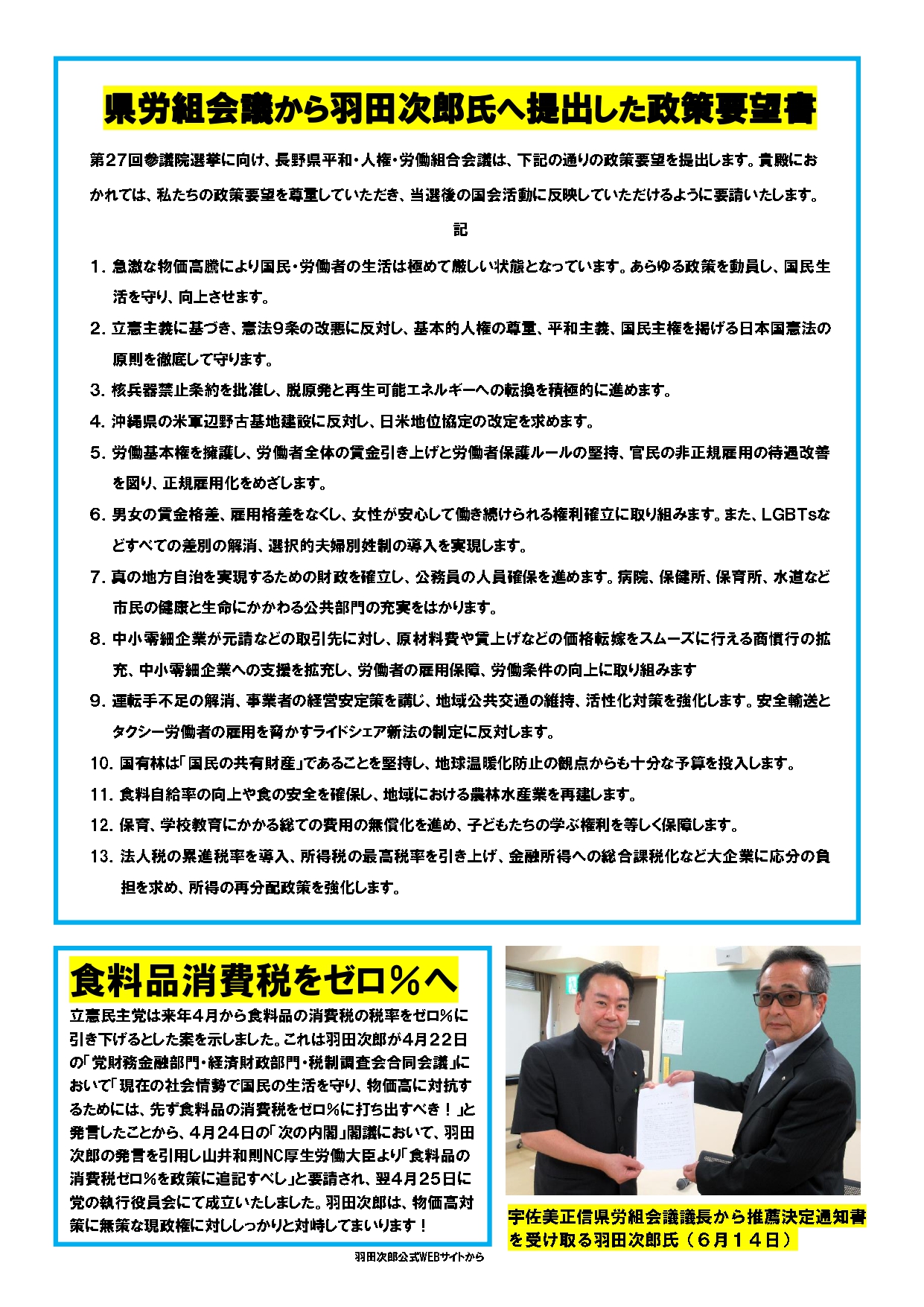 県労組会議から羽田次郎氏へ提出した政策要望書

第27回参議院選挙に向け、長野県平和・人権・労働組合会議は、下記の通りの政策要望を提出します。貴殿におかれては、私たちの政策要望を尊重していただき、当選後の国会活動に反映していただけるように要請いたします。

記

1．急激な物価高騰により国民・労働者の生活は極めて厳しい状態となっています。あらゆる政策を動員し、国民生活を守り、向上させます。

2．立憲主義に基づき、憲法9条の改悪に反対し、基本的人権の尊重、平和主義、国民主権を掲げる日本国憲法の原則を徹底して守ります。

3．核兵器禁止条約を批准し、脱原発と再生可能エネルギーへの転換を積極的に進めます。

4．沖縄県の米軍辺野古基地建設に反対し、日米地位協定の改定を求めます。

5．労働基本権を擁護し、労働者全体の賃金引き上げと労働者保護ルールの堅持、官民の非正規雇用の待遇改善を図り、正規雇用化をめざします。

6．男女の賃金格差、雇用格差をなくし、女性が安心して働き続けられる権利確立に取り組みます。また、LGBTsなどすべての差別の解消、選択的夫婦別姓制の導入を実現します。

7．真の地方自治を実現するための財政を確立し、公務員の人員確保を進めます。病院、保健所、保育所、水道など市民の健康と生命にかかわる公共部門の充実をはかります。

8．中小零細企業が元請などの取引先に対し、原材料費や賃上げなどの価格転嫁をスムーズに行える商慣行の拡充、中小零細企業への支援を拡充し、労働者の雇用保障、労働条件の向上に取り組みます

9．運転手不足の解消、事業者の経営安定策を講じ、地域公共交通の維持、活性化対策を強化します。安全輸送とタクシー労働者の雇用を脅かすライドシェア新法の制定に反対します。

10．国有林は「国民の共有財産」であることを堅持し、地球温暖化防止の観点からも十分な予算を投入します。

11．食料自給率の向上や食の安全を確保し、地域における農林水産業を再建します。

12．保育、学校教育にかかる総ての費用の無償化を進め、子どもたちの学ぶ権利を等しく保障します。

13．法人税の累進税率を導入、所得税の最高税率を引き上げ、金融所得への総合課税化など大企業に応分の負担を求め、所得の再分配政策を強化します。

食料品消費税をゼロ％へ

立憲民主党は来年4月から食料品の消費税の税率をゼロ％に引き下げるとした案を示しました。これは羽田次郎が4月22日の「党財務金融部門・経済財政部門・税制調査会合同会議」において「現在の社会情勢で国民の生活を守り、物価高に対抗するためには、先ず食料品の消費税をゼロ％に打ち出すべき！」と発言したことから、4月24日の「次の内閣」閣議において、羽田次郎の発言を引用し山井和則NC厚生労働大臣より「食料品の消費税ゼロ％を政策に追記すべし」と要請され、翌4月25日に党の執行役員会にて成立いたしました。羽田次郎は、物価高対策に無策な現政権に対ししっかりと対峙してまいります！

羽田次郎公式WEBサイトから

宇佐美正信県労組会議議長から推薦決定通知書を受け取る羽田次郎氏（6月14日）